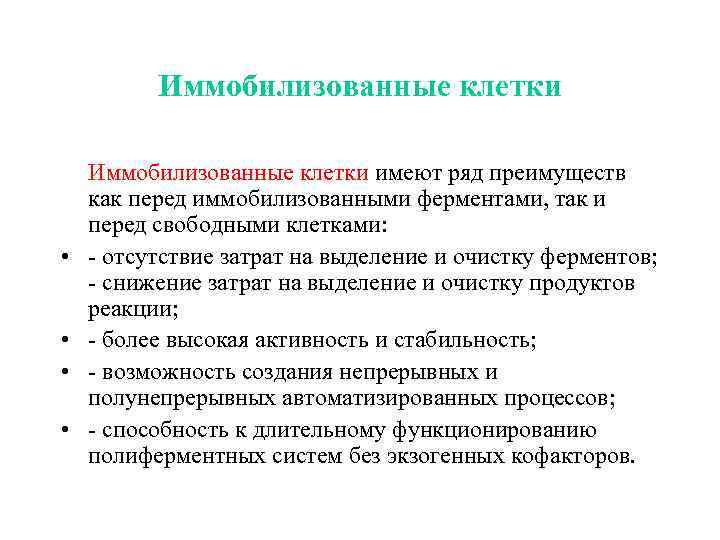 Иммобилизованные клетки

Иммобилизованные клетки имеют ряд преимуществ как перед иммобилизованными ферментами, так и перед свободными клетками:

• - отсутствие затрат на выделение и очистку ферментов; - снижение затрат на выделение и очистку продуктов реакции;
• - более высокая активность и стабильность;
• - возможность создания непрерывных и полунепрерывных автоматизированных процессов;
• - способность к длительному функционированию полиферментных систем без экзогенных кофакторов.